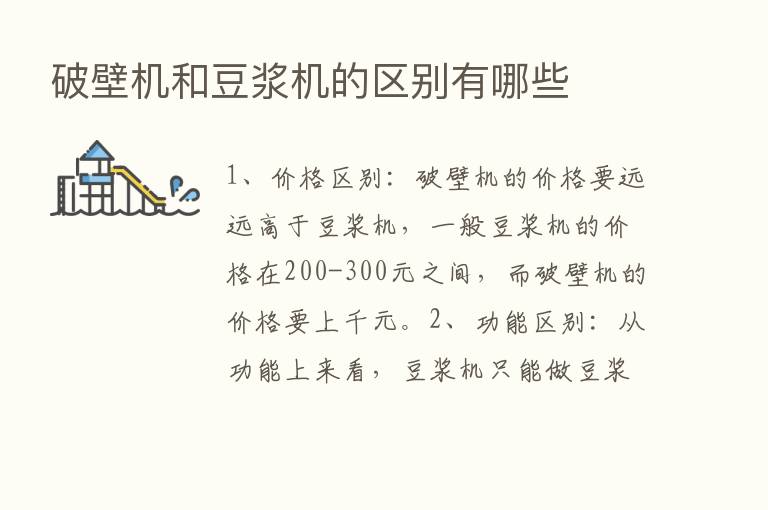 破壁机和豆浆机的区别有哪些

1、价格区别：破壁机的价格要远远高于豆浆机，一般豆浆机的价格在200-300元之间，而破壁机的价格要上千元。2、功能区别：从功能上来看，豆浆机只能做豆浆